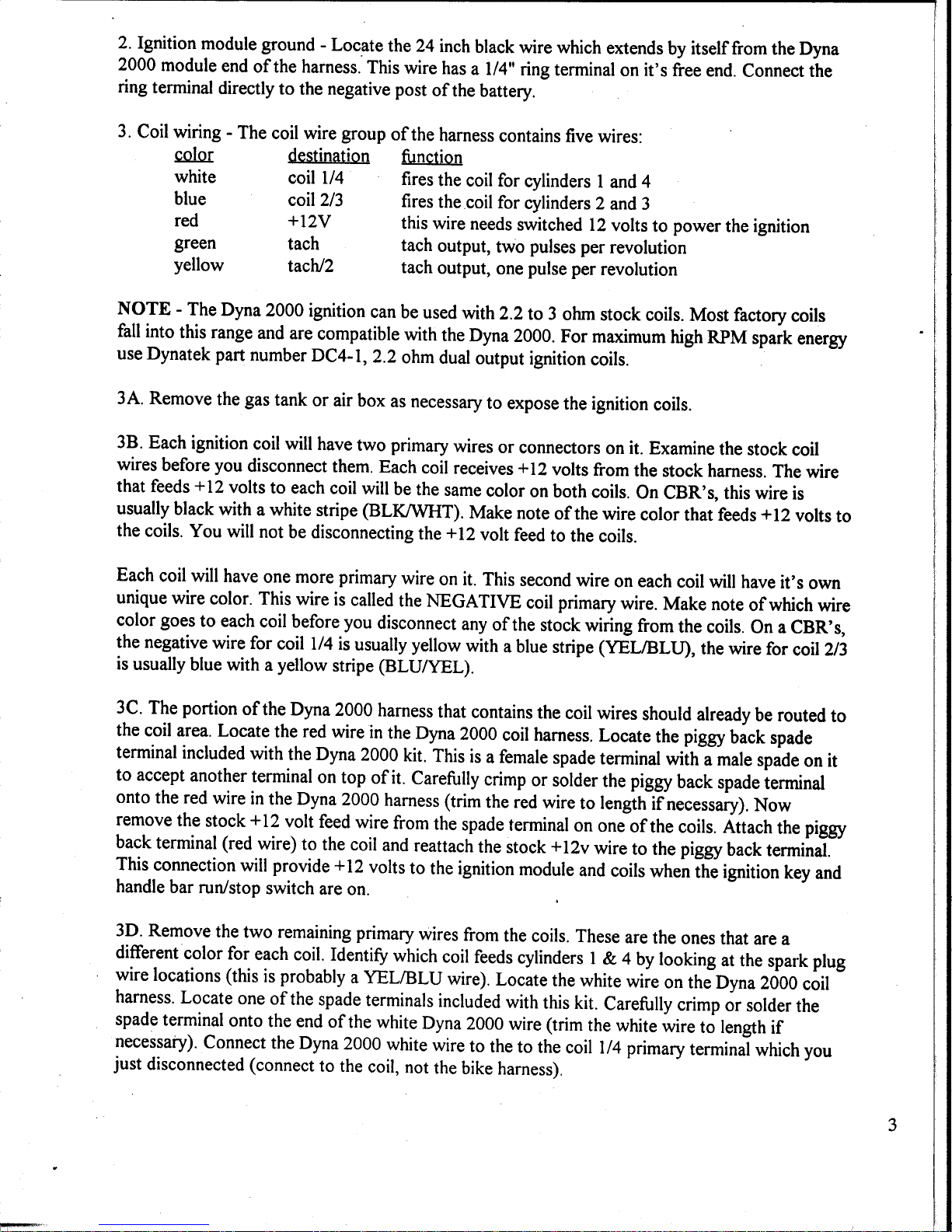 2. Ignition module ground - Locate the 24 inch black wire which extends by itself from the Dyna 2000 module end of the harness. This wire has a 1/4" ring terminal on it's free end. Connect the ring terminal directly to the negative post of the battery.

3. Coil wiring - The coil wire group of the harness contains five wires:

| color | destination | function |
|---|---|---|
| white | coil 1/4 | fires the coil for cylinders 1 and 4 |
| blue | coil 2/3 | fires the coil for cylinders 2 and 3 |
| red | +12V | this wire needs switched 12 volts to power the ignition |
| green | tach | tach output, two pulses per revolution |
| yellow | tach/2 | tach output, one pulse per revolution |

NOTE - The Dyna 2000 ignition can be used with 2.2 to 3 ohm stock coils. Most factory coils fall into this range and are compatible with the Dyna 2000. For maximum high RPM spark energy use Dynatek part number DC4-1, 2.2 ohm dual output ignition coils.

3A. Remove the gas tank or air box as necessary to expose the ignition coils.

3B. Each ignition coil will have two primary wires or connectors on it. Examine the stock coil wires before you disconnect them. Each coil receives +12 volts from the stock harness. The wire that feeds +12 volts to each coil will be the same color on both coils. On CBR's, this wire is usually black with a white stripe (BLK/WHT). Make note of the wire color that feeds +12 volts to the coils. You will not be disconnecting the +12 volt feed to the coils.

Each coil will have one more primary wire on it. This second wire on each coil will have it's own unique wire color. This wire is called the NEGATIVE coil primary wire. Make note of which wire color goes to each coil before you disconnect any of the stock wiring from the coils. On a CBR's, the negative wire for coil 1/4 is usually yellow with a blue stripe (YEL/BLU), the wire for coil 2/3 is usually blue with a yellow stripe (BLU/YEL).

3C. The portion of the Dyna 2000 harness that contains the coil wires should already be routed to the coil area. Locate the red wire in the Dyna 2000 coil harness. Locate the piggy back spade terminal included with the Dyna 2000 kit. This is a female spade terminal with a male spade on it to accept another terminal on top of it. Carefully crimp or solder the piggy back spade terminal onto the red wire in the Dyna 2000 harness (trim the red wire to length if necessary). Now remove the stock +12 volt feed wire from the spade terminal on one of the coils. Attach the piggy back terminal (red wire) to the coil and reattach the stock +12v wire to the piggy back terminal. This connection will provide +12 volts to the ignition module and coils when the ignition key and handle bar run/stop switch are on.

3D. Remove the two remaining primary wires from the coils. These are the ones that are a different color for each coil. Identify which coil feeds cylinders 1 & 4 by looking at the spark plug wire locations (this is probably a YEL/BLU wire). Locate the white wire on the Dyna 2000 coil harness. Locate one of the spade terminals included with this kit. Carefully crimp or solder the spade terminal onto the end of the white Dyna 2000 wire (trim the white wire to length if necessary). Connect the Dyna 2000 white wire to the to the coil 1/4 primary terminal which you just disconnected (connect to the coil, not the bike harness).

3